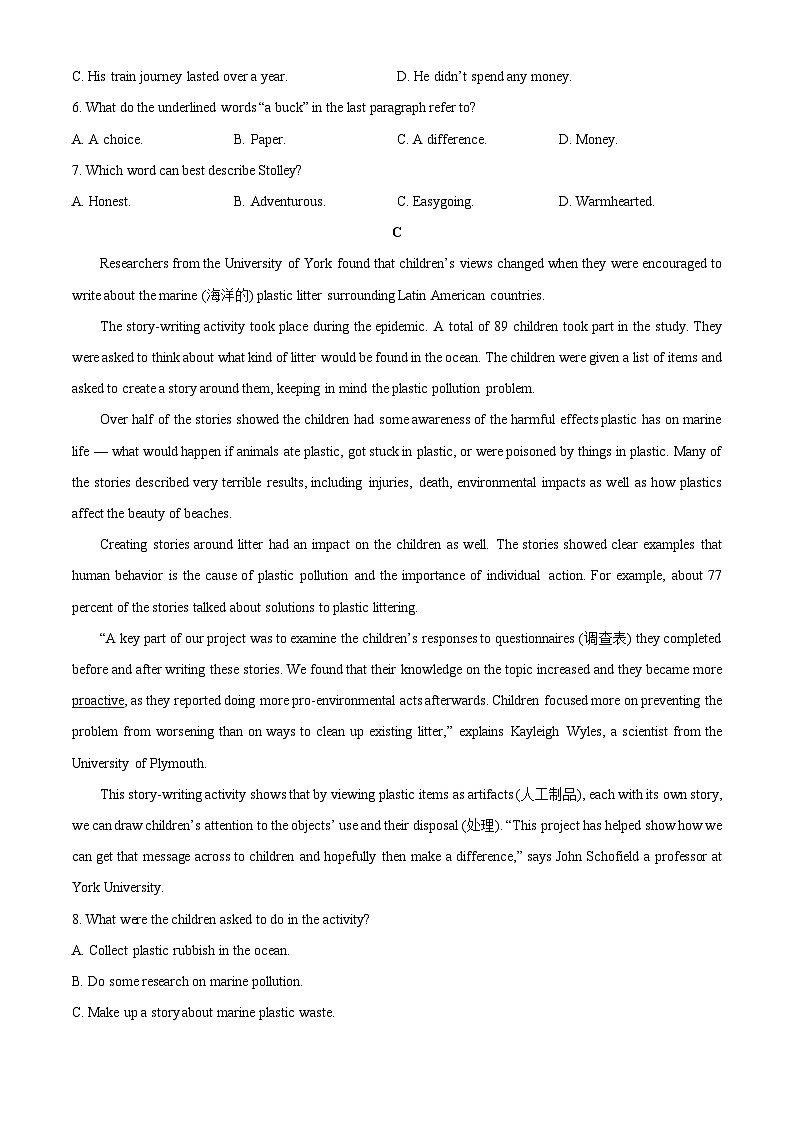 C. His train journey lasted over a year.
D. He didn't spend any money.

6. What do the underlined words "a buck" in the last paragraph refer to?

A. A choice.
B. Paper.
C. A difference.
D. Money.

7. Which word can best describe Stolley?

A. Honest.
B. Adventurous.
C. Easygoing.
D. Warmhearted.

C

Researchers from the University of York found that children's views changed when they were encouraged to write about the marine (海洋的) plastic litter surrounding Latin American countries.

The story-writing activity took place during the epidemic. A total of 89 children took part in the study. They were asked to think about what kind of litter would be found in the ocean. The children were given a list of items and asked to create a story around them, keeping in mind the plastic pollution problem.

Over half of the stories showed the children had some awareness of the harmful effects plastic has on marine life — what would happen if animals ate plastic, got stuck in plastic, or were poisoned by things in plastic. Many of the stories described very terrible results, including injuries, death, environmental impacts as well as how plastics affect the beauty of beaches.

Creating stories around litter had an impact on the children as well. The stories showed clear examples that human behavior is the cause of plastic pollution and the importance of individual action. For example, about 77 percent of the stories talked about solutions to plastic littering.

"A key part of our project was to examine the children's responses to questionnaires (调查表) they completed before and after writing these stories. We found that their knowledge on the topic increased and they became more proactive, as they reported doing more pro-environmental acts afterwards. Children focused more on preventing the problem from worsening than on ways to clean up existing litter," explains Kayleigh Wyles, a scientist from the University of Plymouth.

This story-writing activity shows that by viewing plastic items as artifacts (人工制品), each with its own story, we can draw children's attention to the objects' use and their disposal (处理). "This project has helped show how we can get that message across to children and hopefully then make a difference," says John Schofield a professor at York University.

8. What were the children asked to do in the activity?

A. Collect plastic rubbish in the ocean.

B. Do some research on marine pollution.

C. Make up a story about marine plastic waste.